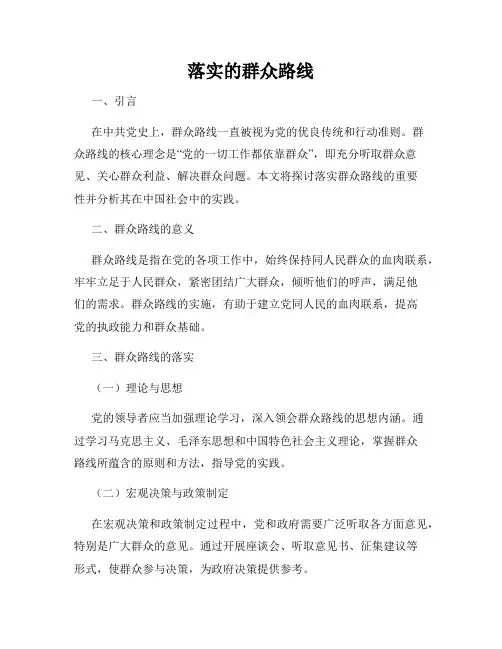 落实的群众路线

一、引言

在中共党史上，群众路线一直被视为党的优良传统和行动准则。群众路线的核心理念是“党的一切工作都依靠群众”，即充分听取群众意见、关心群众利益、解决群众问题。本文将探讨落实群众路线的重要性并分析其在中国社会中的实践。

二、群众路线的意义

群众路线是指在党的各项工作中，始终保持同人民群众的血肉联系，牢牢立足于人民群众，紧密团结广大群众，倾听他们的呼声，满足他们的需求。群众路线的实施，有助于建立党同人民的血肉联系，提高党的执政能力和群众基础。

三、群众路线的落实

（一）理论与思想

党的领导者应当加强理论学习，深入领会群众路线的思想内涵。通过学习马克思主义、毛泽东思想和中国特色社会主义理论，掌握群众路线所蕴含的原则和方法，指导党的实践。

（二）宏观决策与政策制定

在宏观决策和政策制定过程中，党和政府需要广泛听取各方面意见，特别是广大群众的意见。通过开展座谈会、听取意见书、征集建议等形式，使群众参与决策，为政府决策提供参考。